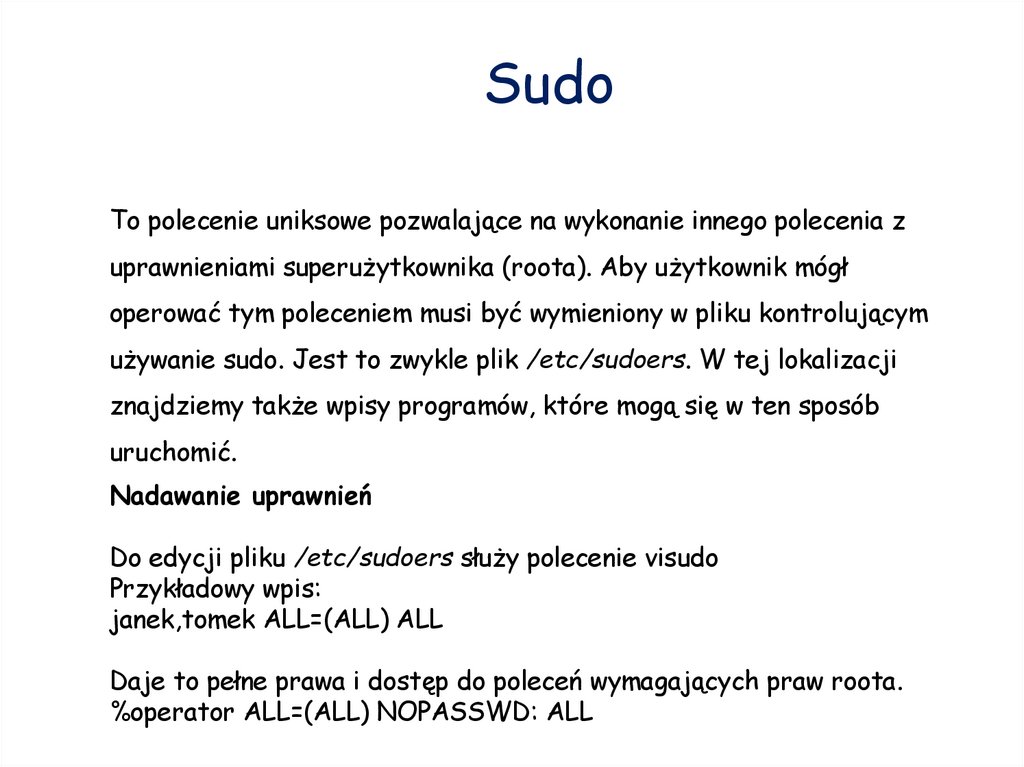 Sudo

To polecenie uniksowe pozwalające na wykonanie innego polecenia z uprawnieniami superużytkownika (roota). Aby użytkownik mógł operować tym poleceniem musi być wymieniony w pliku kontrolującym używanie sudo. Jest to zwykle plik /etc/sudoers. W tej lokalizacji znajdziemy także wpisy programów, które mogą się w ten sposób uruchomić.

Nadawanie uprawnień

Do edycji pliku /etc/sudoers służy polecenie visudo
Przykładowy wpis:
janek,tomek ALL=(ALL) ALL

Daje to pełne prawa i dostęp do poleceń wymagających praw roota.
%operator ALL=(ALL) NOPASSWD: ALL